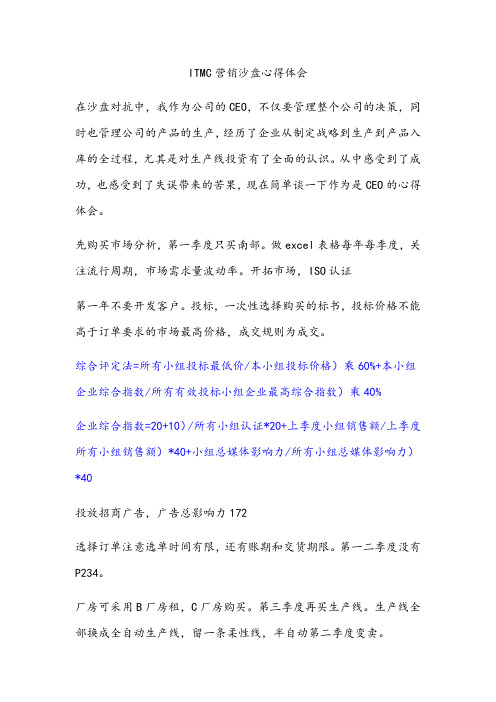 ITMC 营销沙盘心得体会

在沙盘对抗中，我作为公司的 CEO，不仅要管理整个公司的决策，同时也管理公司的产品的生产，经历了企业从制定战略到生产到产品入库的全过程，尤其是对生产线投资有了全面的认识。从中感受到了成功，也感受到了失误带来的苦果，现在简单谈一下作为是 CEO 的心得体会。

先购买市场分析，第一季度只买南部。做 excel 表格每年每季度，关注流行周期，市场需求量波动率。开拓市场，ISO 认证

第一年不要开发客户。投标，一次性选择购买的标书，投标价格不能高于订单要求的市场最高价格，成交规则为成交。

综合评定法=所有小组投标最低价/本小组投标价格）乘 60%+本小组企业综合指数/所有有效投标小组企业最高综合指数）乘 40%

企业综合指数=20+10）/所有小组认证*20+上季度小组销售额/上季度所有小组销售额）*40+小组总媒体影响力/所有小组总媒体影响力）*40

投放招商广告，广告总影响力 172

选择订单注意选单时间有限，还有账期和交货期限。第一二季度没有 P234。

厂房可采用 B 厂房租，C 厂房购买。第三季度再买生产线。生产线全部换成全自动生产线，留一条柔性线，半自动第二季度变卖。